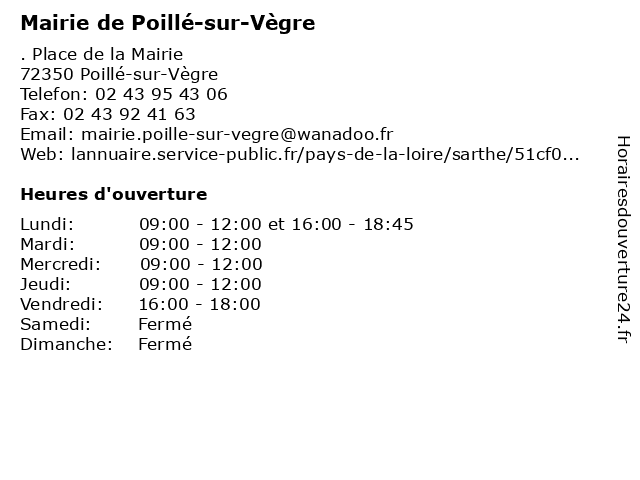 Mairie de Poillé-sur-Vègre

. Place de la Mairie
72350 Poillé-sur-Vègre
Telefon: 02 43 95 43 06
Fax: 02 43 92 41 63
Email: mairie.poille-sur-vegre@wanadoo.fr
Web: lannuaire.service-public.fr/pays-de-la-loire/sarthe/51cf0...

Heures d'ouverture

| | |
|---|---|
| Lundi: | 09:00 - 12:00 et 16:00 - 18:45 |
| Mardi: | 09:00 - 12:00 |
| Mercredi: | 09:00 - 12:00 |
| Jeudi: | 09:00 - 12:00 |
| Vendredi: | 16:00 - 18:00 |
| Samedi: | Fermé |
| Dimanche: | Fermé |

Horairesdouverture24.fr